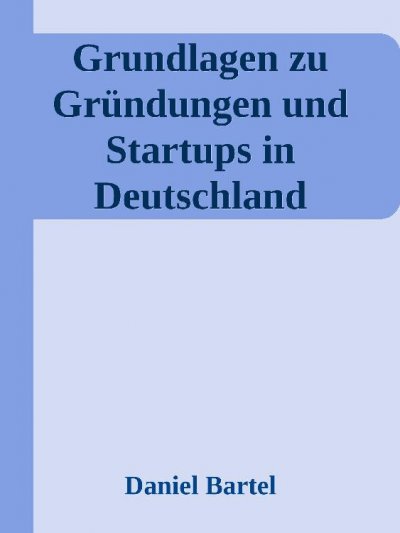 Grundlagen zu Gründungen und Startups in Deutschland

Daniel Bartel